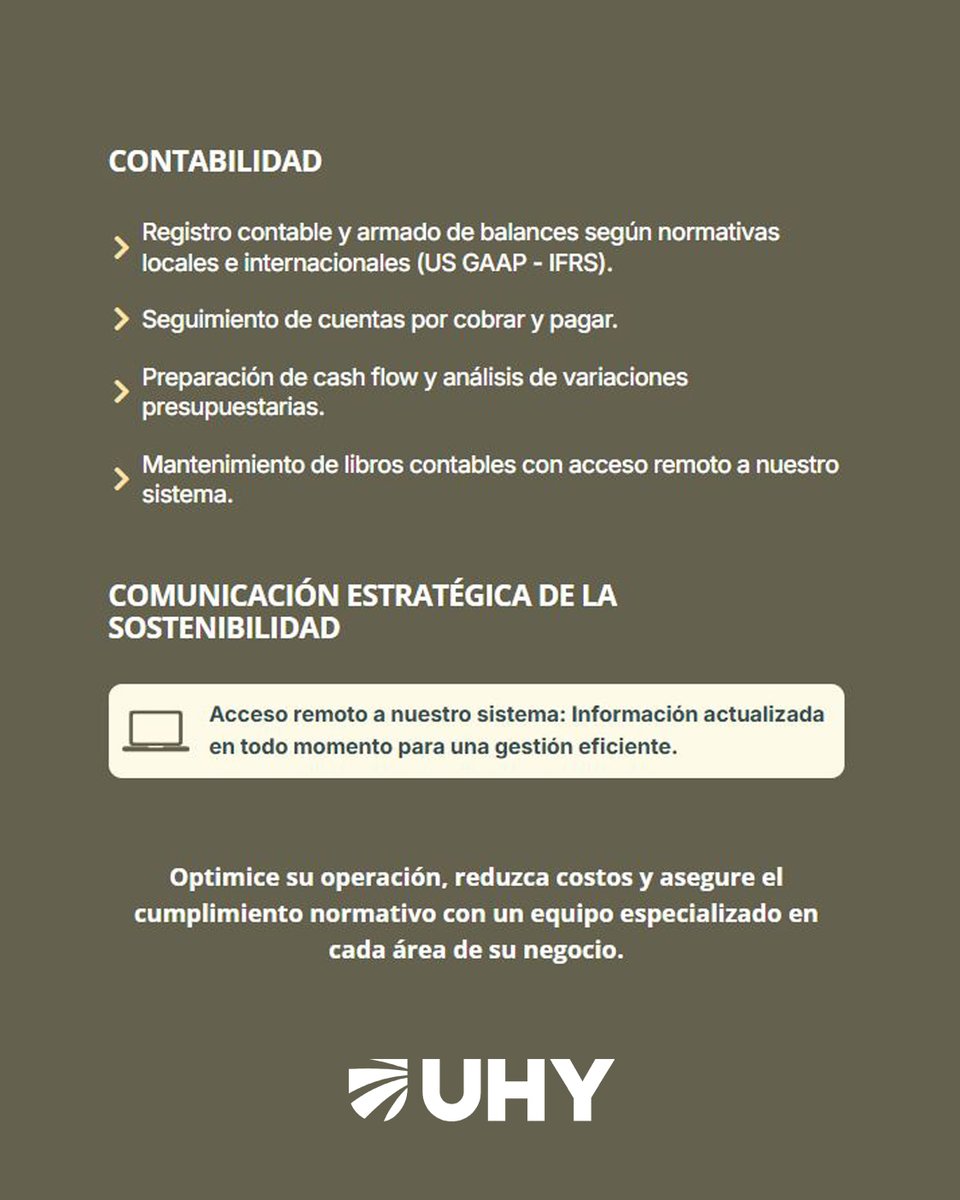 CONTABILIDAD

Registro contable y armado de balances según normativas locales e internacionales (US GAAP - IFRS).

Seguimiento de cuentas por cobrar y pagar.

Preparación de cash flow y análisis de variaciones presupuestarias.

Mantenimiento de libros contables con acceso remoto a nuestro sistema.

COMUNICACIÓN ESTRATÉGICA DE LA SOSTENIBILIDAD

Acceso remoto a nuestro sistema: Información actualizada en todo momento para una gestión eficiente.

Optimice su operación, reduzca costos y asegure el cumplimiento normativo con un equipo especializado en cada área de su negocio.

UHY